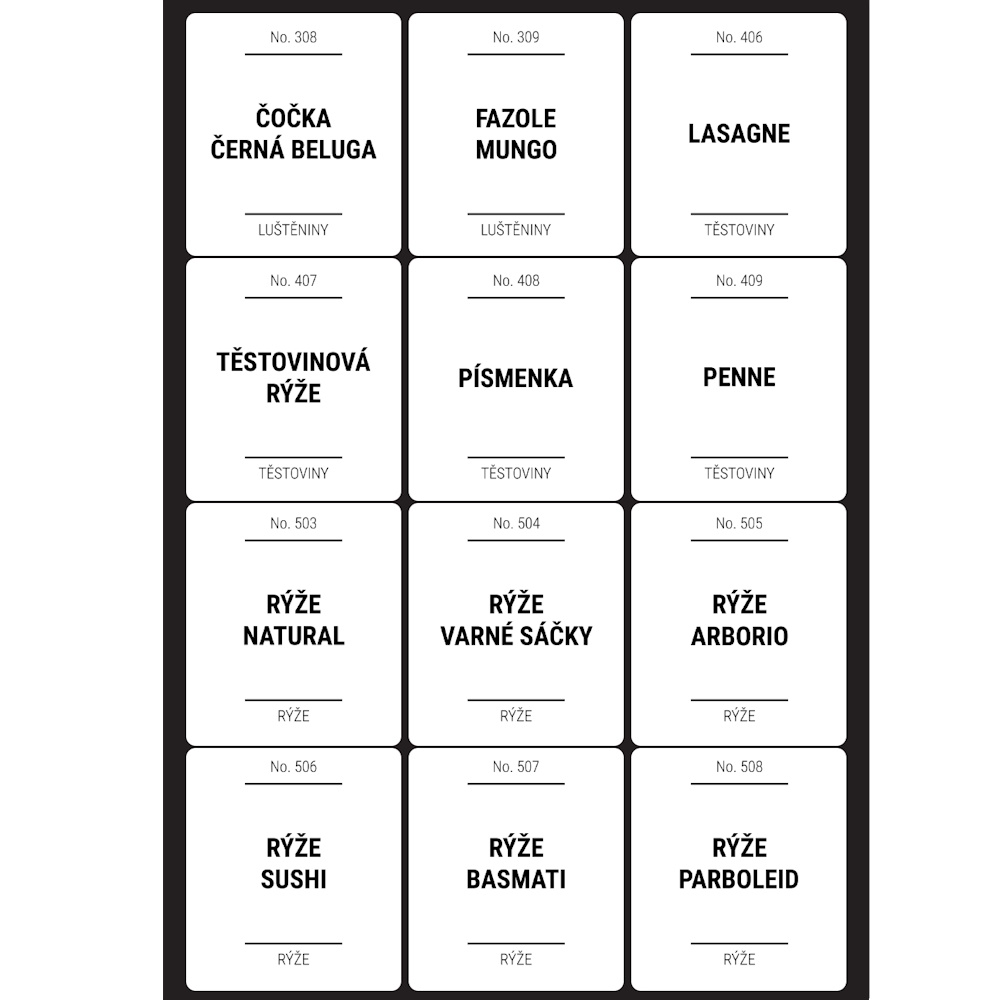 No. 308

ČOČKA ČERNÁ BELUGA

LUŠTĚNINY

No. 309

FAZOLE MUNGO

LUŠTĚNINY

No. 406

LASAGNE

TĚSTOVINY

No. 407

TĚSTOVINOVÁ RÝŽE

TĚSTOVINY

No. 408

PÍSMENKA

TĚSTOVINY

No. 409

PENNE

TĚSTOVINY

No. 503

RÝŽE NATURAL

RÝŽE

No. 504

RÝŽE VARNÉ SÁČKY

RÝŽE

No. 505

RÝŽE ARBORIO

RÝŽE

No. 506

RÝŽE SUSHI

RÝŽE

No. 507

RÝŽE BASMATI

RÝŽE

No. 508

RÝŽE PARBOLEID

RÝŽE